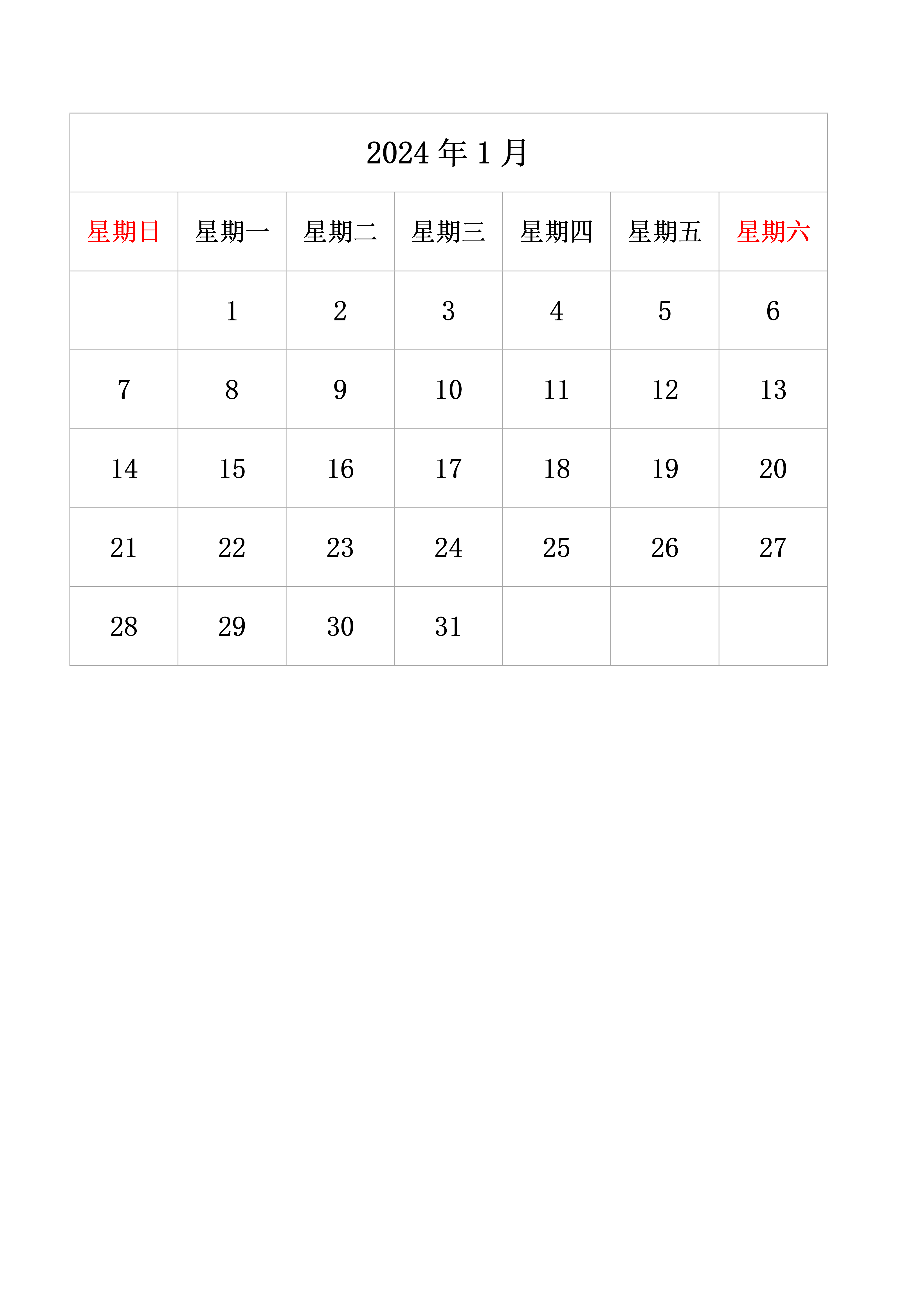 2024 年 1 月

| 星期日 | 星期一 | 星期二 | 星期三 | 星期四 | 星期五 | 星期六 |
|---|---|---|---|---|---|---|
|  | 1 | 2 | 3 | 4 | 5 | 6 |
| 7 | 8 | 9 | 10 | 11 | 12 | 13 |
| 14 | 15 | 16 | 17 | 18 | 19 | 20 |
| 21 | 22 | 23 | 24 | 25 | 26 | 27 |
| 28 | 29 | 30 | 31 |  |  |  |